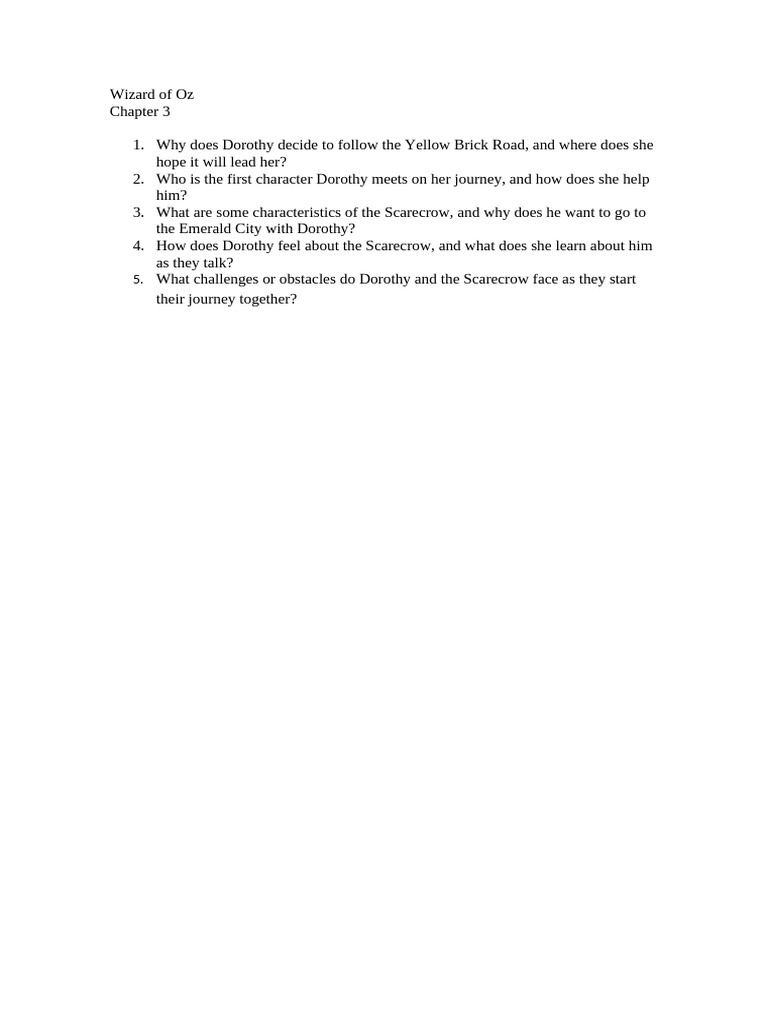 Wizard of Oz
Chapter 3

1. Why does Dorothy decide to follow the Yellow Brick Road, and where does she hope it will lead her?
2. Who is the first character Dorothy meets on her journey, and how does she help him?
3. What are some characteristics of the Scarecrow, and why does he want to go to the Emerald City with Dorothy?
4. How does Dorothy feel about the Scarecrow, and what does she learn about him as they talk?
5. What challenges or obstacles do Dorothy and the Scarecrow face as they start their journey together?